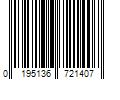 0 195136 721407